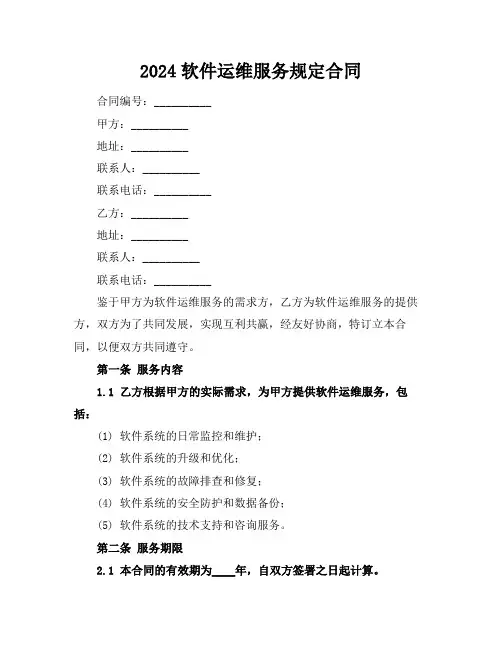 2024 软件运维服务规定合同

合同编号：__________

甲方：__________

地址：__________

联系人：__________

联系电话：__________

乙方：__________

地址：__________

联系人：__________

联系电话：__________

鉴于甲方为软件运维服务的需求方，乙方为软件运维服务的提供方，双方为了共同发展，实现互利共赢，经友好协商，特订立本合同，以便双方共同遵守。

第一条 服务内容

1.1 乙方根据甲方的实际需求，为甲方提供软件运维服务，包括：

(1) 软件系统的日常监控和维护；

(2) 软件系统的升级和优化；

(3) 软件系统的故障排查和修复；

(4) 软件系统的安全防护和数据备份；

(5) 软件系统的技术支持和咨询服务。

第二条 服务期限

2.1 本合同的有效期为____年，自双方签署之日起计算。